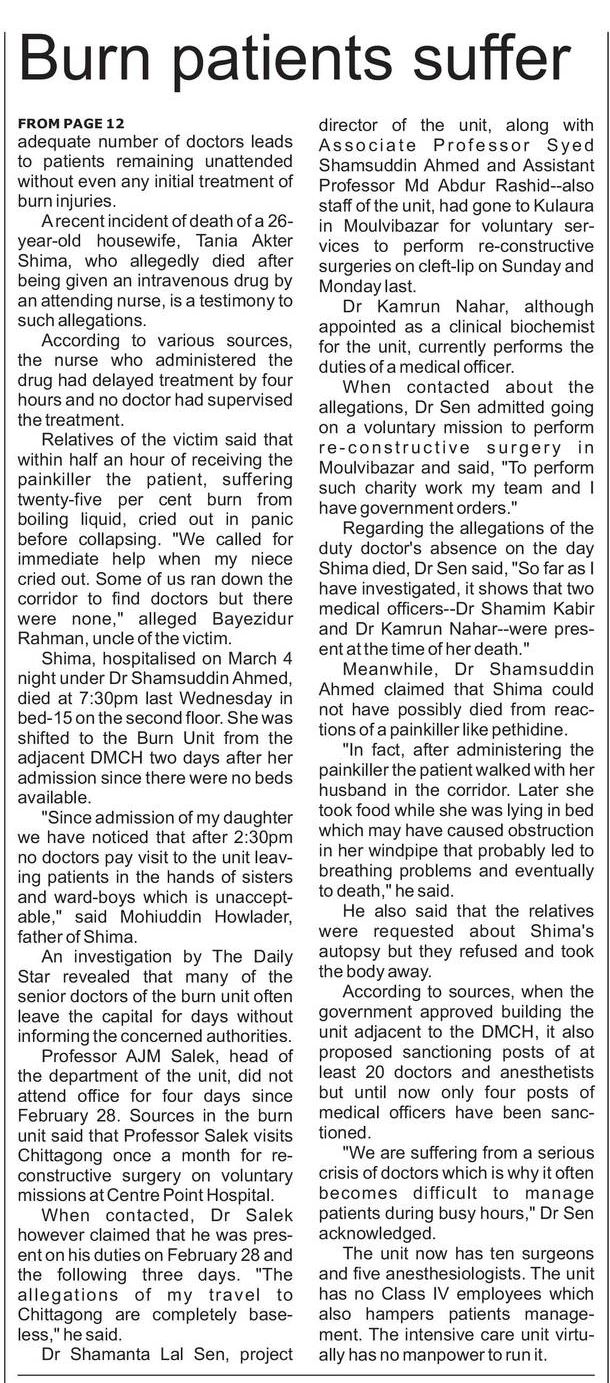 Burn patients suffer

FROM PAGE 12
adequate number of doctors leads to patients remaining unattended without even any initial treatment of burn injuries.

A recent incident of death of a 26-year-old housewife, Tania Akter Shima, who allegedly died after being given an intravenous drug by an attending nurse, is a testimony to such allegations.

According to various sources, the nurse who administered the drug had delayed treatment by four hours and no doctor had supervised the treatment.

Relatives of the victim said that within half an hour of receiving the painkiller the patient, suffering twenty-five per cent burn from boiling liquid, cried out in panic before collapsing. "We called for immediate help when my niece cried out. Some of us ran down the corridor to find doctors but there were none," alleged Bayezidur Rahman, uncle of the victim.

Shima, hospitalised on March 4 night under Dr Shamsuddin Ahmed, died at 7:30pm last Wednesday in bed-15 on the second floor. She was shifted to the Burn Unit from the adjacent DMCH two days after her admission since there were no beds available.

"Since admission of my daughter we have noticed that after 2:30pm no doctors pay visit to the unit leaving patients in the hands of sisters and ward-boys which is unacceptable," said Mohiuddin Howlader, father of Shima.

An investigation by The Daily Star revealed that many of the senior doctors of the burn unit often leave the capital for days without informing the concerned authorities.

Professor AJM Salek, head of the department of the unit, did not attend office for four days since February 28. Sources in the burn unit said that Professor Salek visits Chittagong once a month for reconstructive surgery on voluntary missions at Centre Point Hospital.

When contacted, Dr Salek however claimed that he was present on his duties on February 28 and the following three days. "The allegations of my travel to Chittagong are completely baseless," he said.

Dr Shamanta Lal Sen, project director of the unit, along with Associate Professor Syed Shamsuddin Ahmed and Assistant Professor Md Abdur Rashid--also staff of the unit, had gone to Kulaura in Moulvibazar for voluntary services to perform re-constructive surgeries on cleft-lip on Sunday and Monday last.

Dr Kamrun Nahar, although appointed as a clinical biochemist for the unit, currently performs the duties of a medical officer.

When contacted about the allegations, Dr Sen admitted going on a voluntary mission to perform re-constructive surgery in Moulvibazar and said, "To perform such charity work my team and I have government orders."

Regarding the allegations of the duty doctor's absence on the day Shima died, Dr Sen said, "So far as I have investigated, it shows that two medical officers--Dr Shamim Kabir and Dr Kamrun Nahar--were present at the time of her death."

Meanwhile, Dr Shamsuddin Ahmed claimed that Shima could not have possibly died from reactions of a painkiller like pethidine.

"In fact, after administering the painkiller the patient walked with her husband in the corridor. Later she took food while she was lying in bed which may have caused obstruction in her windpipe that probably led to breathing problems and eventually to death," he said.

He also said that the relatives were requested about Shima's autopsy but they refused and took the body away.

According to sources, when the government approved building the unit adjacent to the DMCH, it also proposed sanctioning posts of at least 20 doctors and anesthetists but until now only four posts of medical officers have been sanctioned.

"We are suffering from a serious crisis of doctors which is why it often becomes difficult to manage patients during busy hours," Dr Sen acknowledged.

The unit now has ten surgeons and five anesthesiologists. The unit has no Class IV employees which also hampers patients management. The intensive care unit virtually has no manpower to run it.